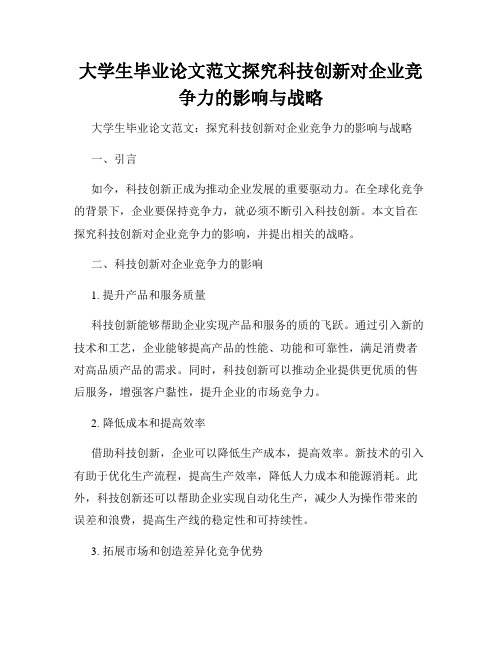 大学生毕业论文范文探究科技创新对企业竞争力的影响与战略

大学生毕业论文范文：探究科技创新对企业竞争力的影响与战略

一、引言

如今，科技创新正成为推动企业发展的重要驱动力。在全球化竞争的背景下，企业要保持竞争力，就必须不断引入科技创新。本文旨在探究科技创新对企业竞争力的影响，并提出相关的战略。

二、科技创新对企业竞争力的影响

1. 提升产品和服务质量

科技创新能够帮助企业实现产品和服务的质的飞跃。通过引入新的技术和工艺，企业能够提高产品的性能、功能和可靠性，满足消费者对高品质产品的需求。同时，科技创新可以推动企业提供更优质的售后服务，增强客户黏性，提升企业的市场竞争力。

2. 降低成本和提高效率

借助科技创新，企业可以降低生产成本，提高效率。新技术的引入有助于优化生产流程，提高生产效率，降低人力成本和能源消耗。此外，科技创新还可以帮助企业实现自动化生产，减少人为操作带来的误差和浪费，提高生产线的稳定性和可持续性。

3. 拓展市场和创造差异化竞争优势